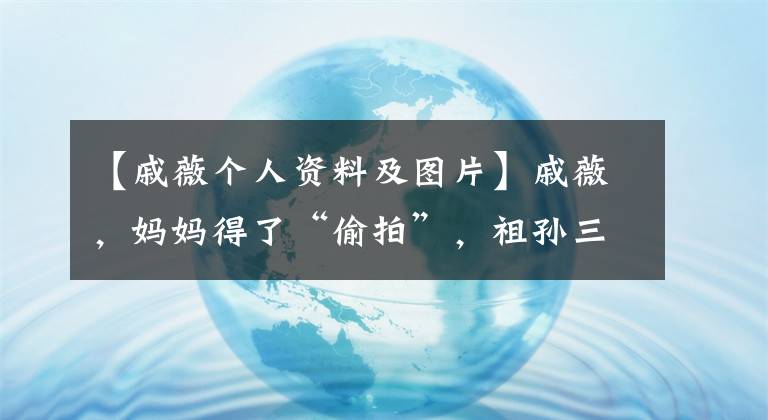 【戚薇个人资料及图片】戚薇，妈妈得了“偷拍”，祖孙三